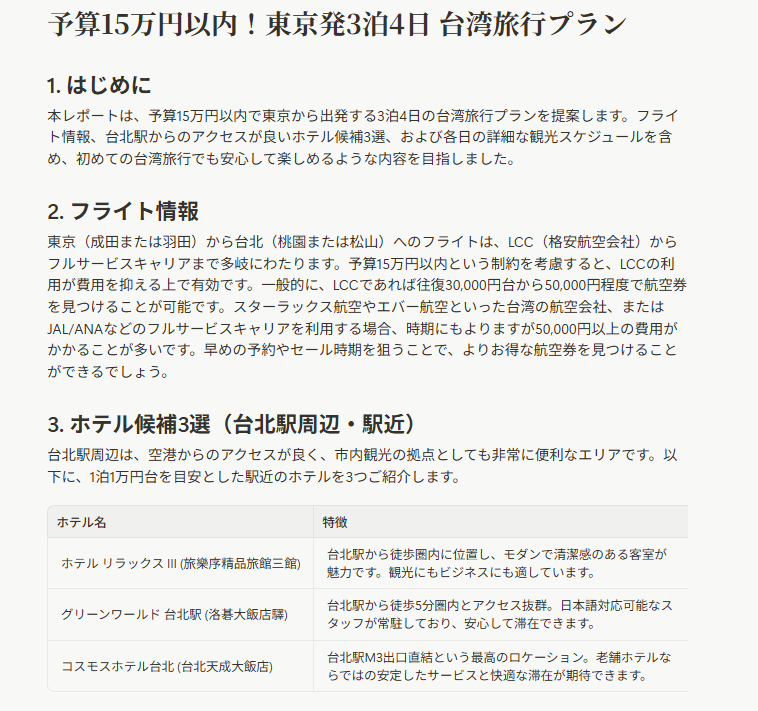 予算15万円以内！東京発3泊4日 台湾旅行プラン

1. はじめに

本レポートは、予算15万円以内で東京から出発する3泊4日の台湾旅行プランを提案します。フライト情報、台北駅からのアクセスが良いホテル候補3選、および各日の詳細な観光スケジュールを含め、初めての台湾旅行でも安心して楽しめるような内容を目指しました。

2. フライト情報

東京（成田または羽田）から台北（桃園または松山）へのフライトは、LCC（格安航空会社）からフルサービスキャリアまで多岐にわたります。予算15万円以内という制約を考慮すると、LCCの利用が費用を抑える上で有効です。一般的に、LCCであれば往復30,000円台から50,000円程度で航空券を見つけることが可能です。スターラックス航空やエバー航空といった台湾の航空会社、またはJAL/ANAなどのフルサービスキャリアを利用する場合、時期にもよりますが50,000円以上の費用がかかることが多いです。早めの予約やセール時期を狙うことで、よりお得な航空券を見つけることができるでしょう。

3. ホテル候補3選（台北駅周辺・駅近）

台北駅周辺は、空港からのアクセスが良く、市内観光の拠点としても非常に便利なエリアです。以下に、1泊1万円台を目安とした駅近のホテルを3つご紹介します。

| ホテル名 | 特徴 |
|---|---|
| ホテル リラックス III (旅樂序精品旅館三館) | 台北駅から徒歩圏内に位置し、モダンで清潔感のある客室が魅力です。観光にもビジネスにも適しています。 |
| グリーンワールド 台北駅 (洛碁大飯店驛) | 台北駅から徒歩5分圏内とアクセス抜群。日本語対応可能なスタッフが常駐しており、安心して滞在できます。 |
| コスモスホテル台北 (台北天成大飯店) | 台北駅M3出口直結という最高のロケーション。老舗ホテルならではの安定したサービスと快適な滞在が期待できます。 |